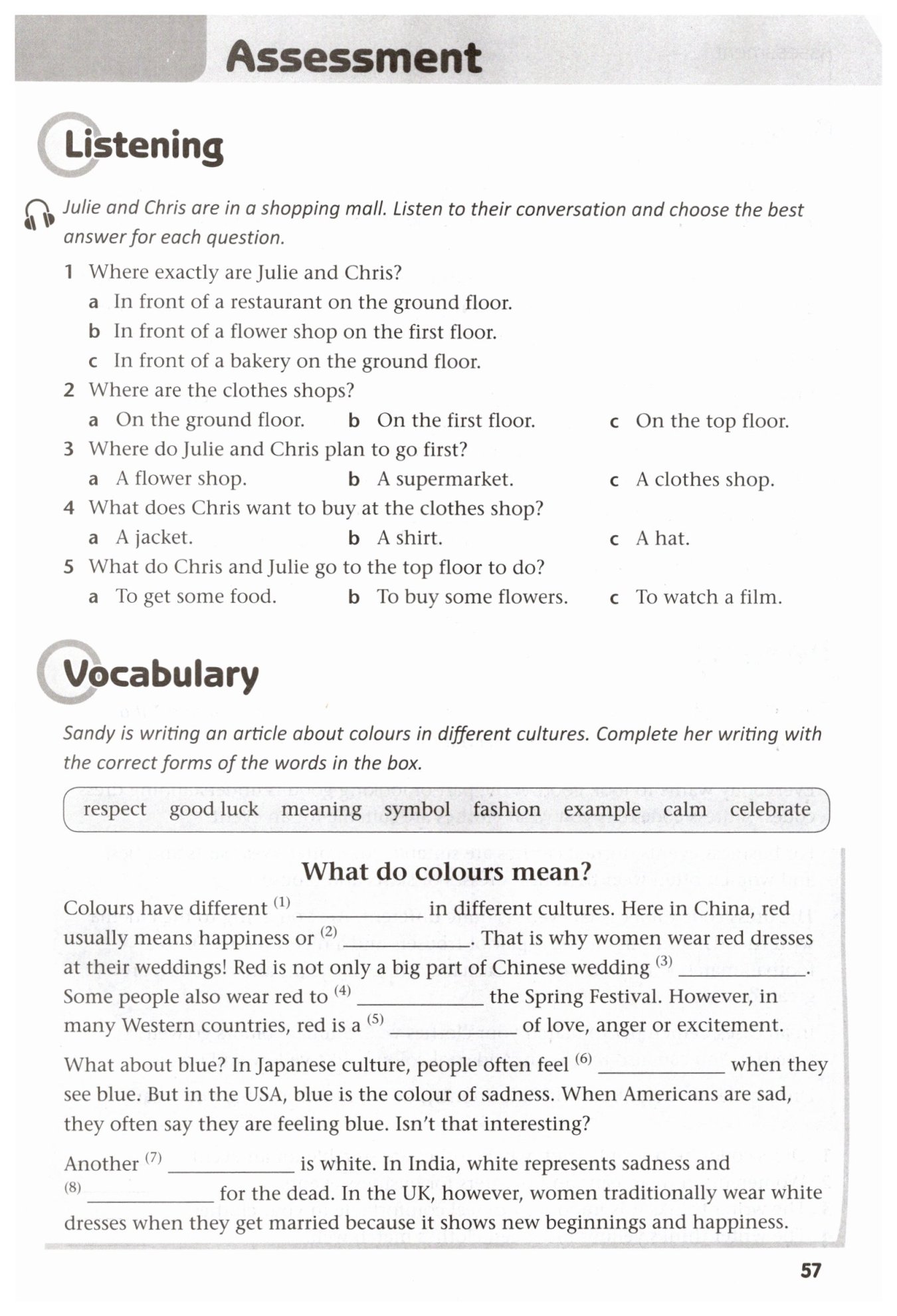 Assessment

Listening

Julie and Chris are in a shopping mall. Listen to their conversation and choose the best answer for each question.

1 Where exactly are Julie and Chris?
a In front of a restaurant on the ground floor.
b In front of a flower shop on the first floor.
c In front of a bakery on the ground floor.

2 Where are the clothes shops?
a On the ground floor. b On the first floor. c On the top floor.

3 Where do Julie and Chris plan to go first?
a A flower shop. b A supermarket. c A clothes shop.

4 What does Chris want to buy at the clothes shop?
a A jacket. b A shirt. c A hat.

5 What do Chris and Julie go to the top floor to do?
a To get some food. b To buy some flowers. c To watch a film.

Vocabulary

Sandy is writing an article about colours in different cultures. Complete her writing with the correct forms of the words in the box.

respect good luck meaning symbol fashion example calm celebrate

What do colours mean?

Colours have different $^{(1)}$ ____________ in different cultures. Here in China, red usually means happiness or $^{(2)}$ ____________. That is why women wear red dresses at their weddings! Red is not only a big part of Chinese wedding $^{(3)}$ ____________. Some people also wear red to $^{(4)}$ ____________ the Spring Festival. However, in many Western countries, red is a $^{(5)}$ ____________ of love, anger or excitement.

What about blue? In Japanese culture, people often feel $^{(6)}$ ____________ when they see blue. But in the USA, blue is the colour of sadness. When Americans are sad, they often say they are feeling blue. Isn't that interesting?

Another $^{(7)}$ ____________ is white. In India, white represents sadness and $^{(8)}$ ____________ for the dead. In the UK, however, women traditionally wear white dresses when they get married because it shows new beginnings and happiness.

57